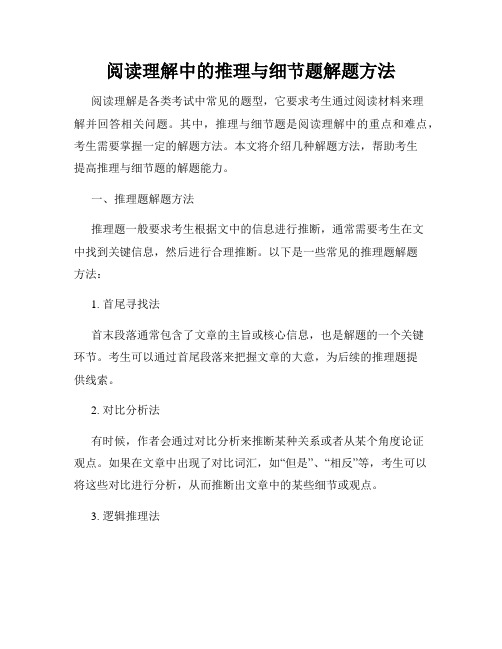 阅读理解中的推理与细节题解题方法

阅读理解是各类考试中常见的题型，它要求考生通过阅读材料来理解并回答相关问题。其中，推理与细节题是阅读理解中的重点和难点，考生需要掌握一定的解题方法。本文将介绍几种解题方法，帮助考生提高推理与细节题的解题能力。

一、推理题解题方法

推理题一般要求考生根据文中的信息进行推断，通常需要考生在文中找到关键信息，然后进行合理推断。以下是一些常见的推理题解题方法：

1. 首尾寻找法

首末段落通常包含了文章的主旨或核心信息，也是解题的一个关键环节。考生可以通过首尾段落来把握文章的大意，为后续的推理题提供线索。

2. 对比分析法

有时候，作者会通过对比分析来推断某种关系或者从某个角度论证观点。如果在文章中出现了对比词汇，如“但是”、“相反”等，考生可以将这些对比进行分析，从而推断出文章中的某些细节或观点。

3. 逻辑推理法